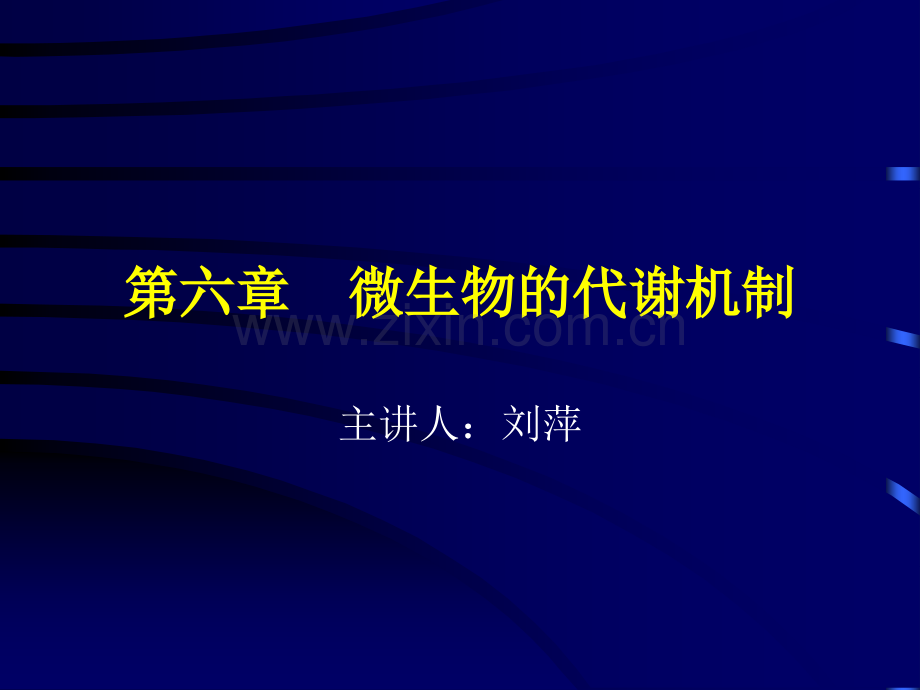 第六章 微生物的代谢机制

www.zixin.com.cn

主讲人：刘萍